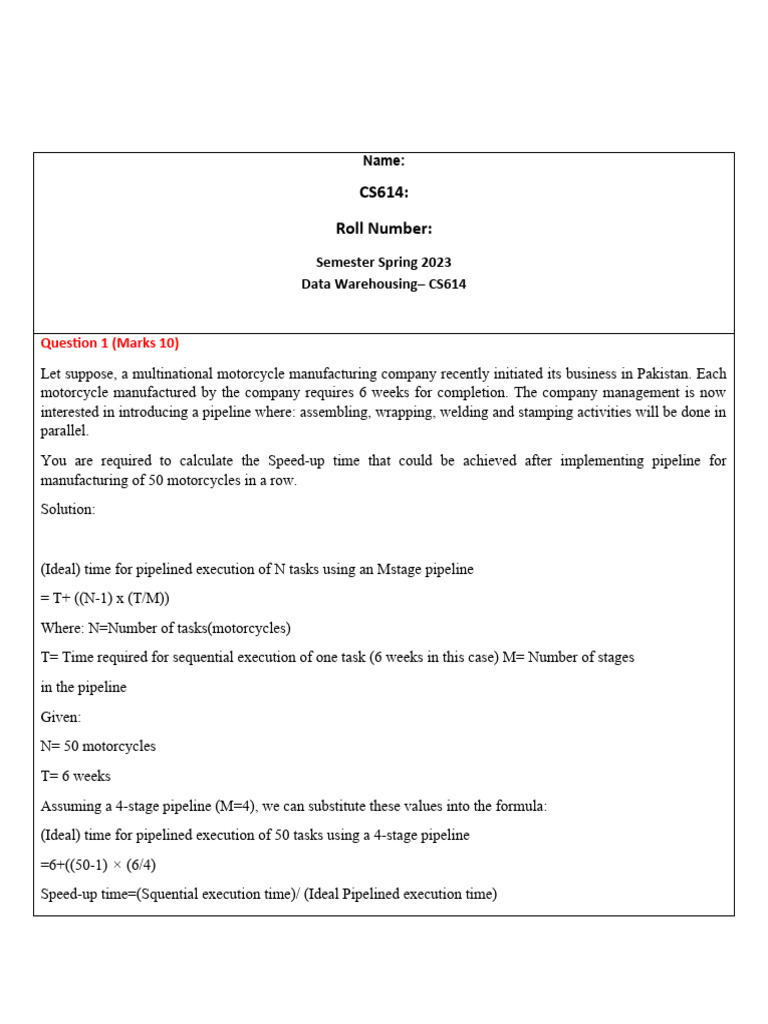 Name:

CS614:

Roll Number:

Semester Spring 2023
Data Warehousing– CS614

Question 1 (Marks 10)

Let suppose, a multinational motorcycle manufacturing company recently initiated its business in Pakistan. Each motorcycle manufactured by the company requires 6 weeks for completion. The company management is now interested in introducing a pipeline where: assembling, wrapping, welding and stamping activities will be done in parallel.

You are required to calculate the Speed-up time that could be achieved after implementing pipeline for manufacturing of 50 motorcycles in a row.

Solution:

(Ideal) time for pipelined execution of N tasks using an Mstage pipeline

= T+ ((N-1) x (T/M))

Where: N=Number of tasks(motorcycles)

T= Time required for sequential execution of one task (6 weeks in this case) M= Number of stages

in the pipeline

Given:

N= 50 motorcycles

T= 6 weeks

Assuming a 4-stage pipeline (M=4), we can substitute these values into the formula:

(Ideal) time for pipelined execution of 50 tasks using a 4-stage pipeline

=6+((50-1) × (6/4)

Speed-up time=(Squential execution time)/ (Ideal Pipelined execution time)